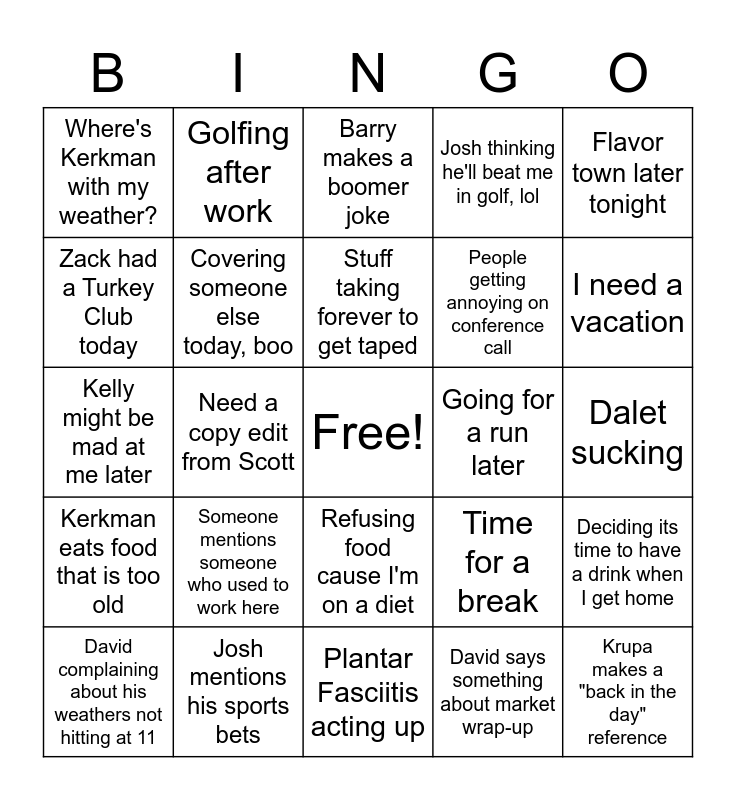 | B | I | N | G | O |
|---|---|---|---|---|
| Where's Kerkman with my weather? | Golfing after work | Barry makes a boomer joke | Josh thinking he'll beat me in golf, lol | Flavor town later tonight |
| Zack had a Turkey Club today | Covering someone else today, boo | Stuff taking forever to get taped | People getting annoying on conference call | I need a vacation |
| Kelly might be mad at me later | Need a copy edit from Scott | Free! | Going for a run later | Dalet sucking |
| Kerkman eats food that is too old | Someone mentions someone who used to work here | Refusing food cause I'm on a diet | Time for a break | Deciding its time to have a drink when I get home |
| David complaining about his weathers not hitting at 11 | Josh mentions his sports bets | Plantar Fasciitis acting up | David says something about market wrap-up | Krupa makes a "back in the day" reference |